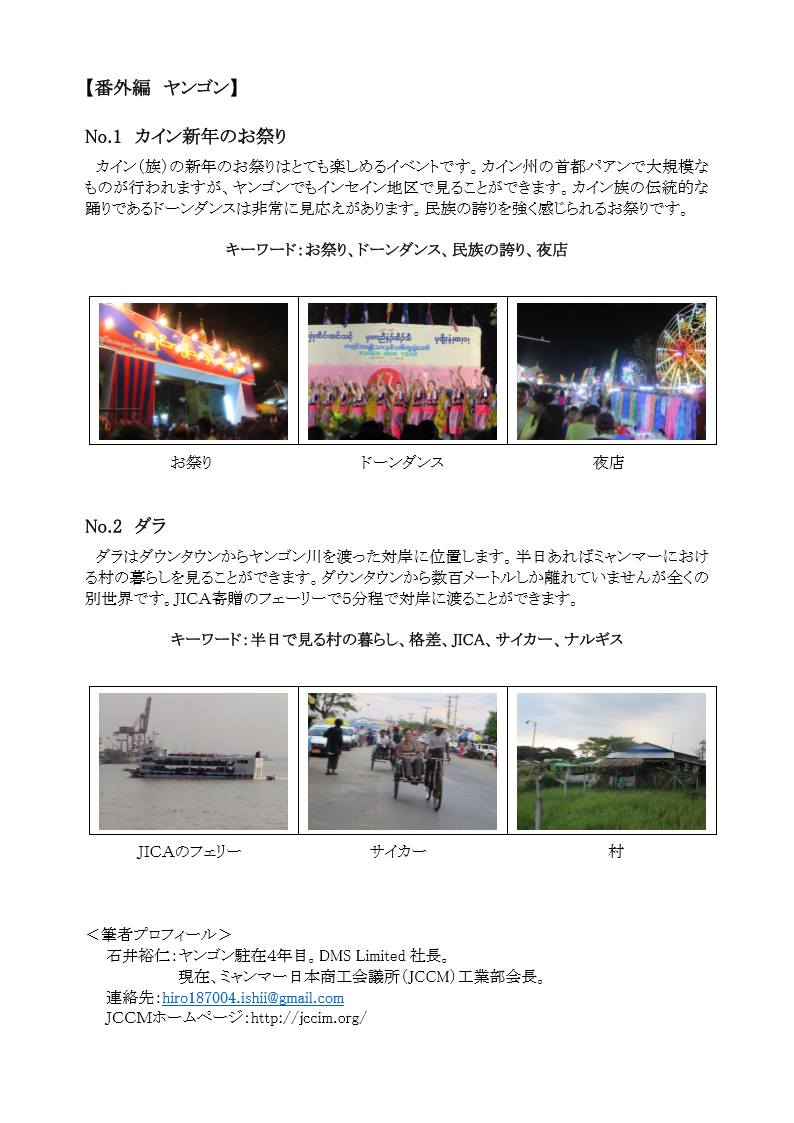 【番外編　ヤンゴン】

No.1　カイン新年のお祭り

カイン（族）の新年のお祭りはとても楽しめるイベントです。カイン州の首都パアンで大規模なものが行われますが、ヤンゴンでもインセイン地区で見ることができます。カイン族の伝統的な踊りであるドーンダンスは非常に見応えがあります。民族の誇りを強く感じられるお祭りです。

キーワード：お祭り、ドーンダンス、民族の誇り、夜店

KAREN NEW YEAR

お祭り　ドーンダンス　夜店

No.2　ダラ

ダラはダウンタウンからヤンゴン川を渡った対岸に位置します。半日あればミャンマーにおける村の暮らしを見ることができます。ダウンタウンから数百メートルしか離れていませんが全くの別世界です。JICA寄贈のフェーリーで5分程で対岸に渡ることができます。

キーワード：半日で見る村の暮らし、格差、JICA、サイカー、ナルギス

JICAのフェリー　サイカー　村

＜筆者プロフィール＞
石井裕仁：ヤンゴン駐在4年目。DMS Limited 社長。
現在、ミャンマー日本商工会議所（JCCM）工業部会長。
連絡先：hiro187004.ishii@gmail.com
JCCMホームページ：http://jccim.org/